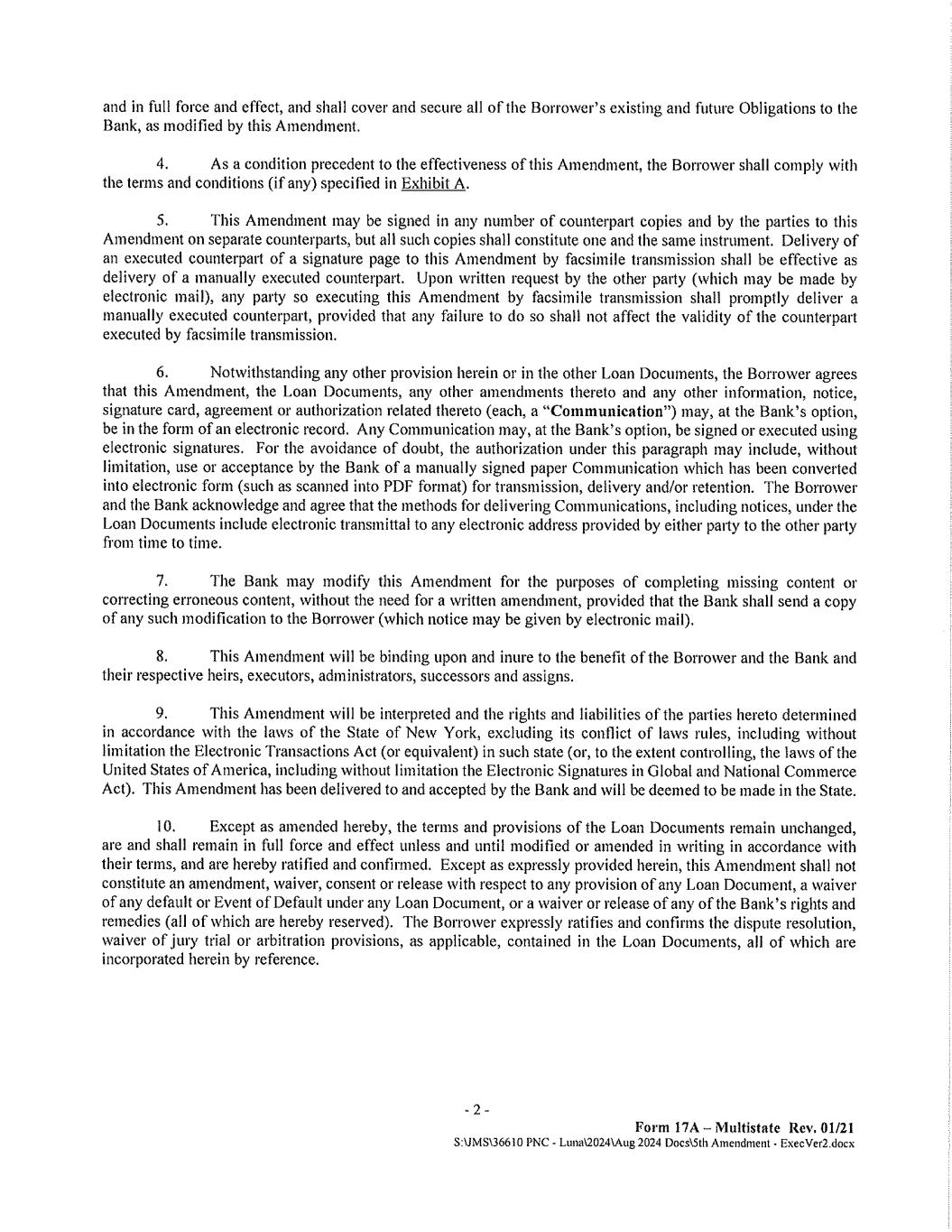 and in full force and effect, and shall cover and secure all of the Borrower's existing and future Obligations to the Bank, as modified by this Amendment.

4. As a condition precedent to the effectiveness of this Amendment, the Borrower shall comply with the terms and conditions (if any) specified in Exhibit A.

5. This Amendment may be signed in any number of counterpart copies and by the parties to this Amendment on separate counterparts, but all such copies shall constitute one and the same instrument. Delivery of an executed counterpart of a signature page to this Amendment by facsimile transmission shall be effective as delivery of a manually executed counterpart. Upon written request by the other party (which may be made by electronic mail), any party so executing this Amendment by facsimile transmission shall promptly deliver a manually executed counterpart, provided that any failure to do so shall not affect the validity of the counterpart executed by facsimile transmission.

6. Notwithstanding any other provision herein or in the other Loan Documents, the Borrower agrees that this Amendment, the Loan Documents, any other amendments thereto and any other information, notice, signature card, agreement or authorization related thereto (each, a "Communication") may, at the Bank's option, be in the form of an electronic record. Any Communication may, at the Bank's option, be signed or executed using electronic signatures. For the avoidance of doubt, the authorization under this paragraph may include, without limitation, use or acceptance by the Bank of a manually signed paper Communication which has been converted into electronic form (such as scanned into PDF format) for transmission, delivery and/or retention. The Borrower and the Bank acknowledge and agree that the methods for delivering Communications, including notices, under the Loan Documents include electronic transmittal to any electronic address provided by either party to the other party from time to time.

7. The Bank may modify this Amendment for the purposes of completing missing content or correcting erroneous content, without the need for a written amendment, provided that the Bank shall send a copy of any such modification to the Borrower (which notice may be given by electronic mail).

8. This Amendment will be binding upon and inure to the benefit of the Borrower and the Bank and their respective heirs, executors, administrators, successors and assigns.

9. This Amendment will be interpreted and the rights and liabilities of the parties hereto determined in accordance with the laws of the State of New York, excluding its conflict of laws rules, including without limitation the Electronic Transactions Act (or equivalent) in such state (or, to the extent controlling, the laws of the United States of America, including without limitation the Electronic Signatures in Global and National Commerce Act). This Amendment has been delivered to and accepted by the Bank and will be deemed to be made in the State.

10. Except as amended hereby, the terms and provisions of the Loan Documents remain unchanged, are and shall remain in full force and effect unless and until modified or amended in writing in accordance with their terms, and are hereby ratified and confirmed. Except as expressly provided herein, this Amendment shall not constitute an amendment, waiver, consent or release with respect to any provision of any Loan Document, a waiver of any default or Event of Default under any Loan Document, or a waiver or release of any of the Bank's rights and remedies (all of which are hereby reserved). The Borrower expressly ratifies and confirms the dispute resolution, waiver of jury trial or arbitration provisions, as applicable, contained in the Loan Documents, all of which are incorporated herein by reference.

- 2 -

Form 17A – Multistate Rev. 01/21
S:\JMS\36610 PNC - Luna\2024\Aug 2024 Docs\5th Amendment - ExecVer2.docx